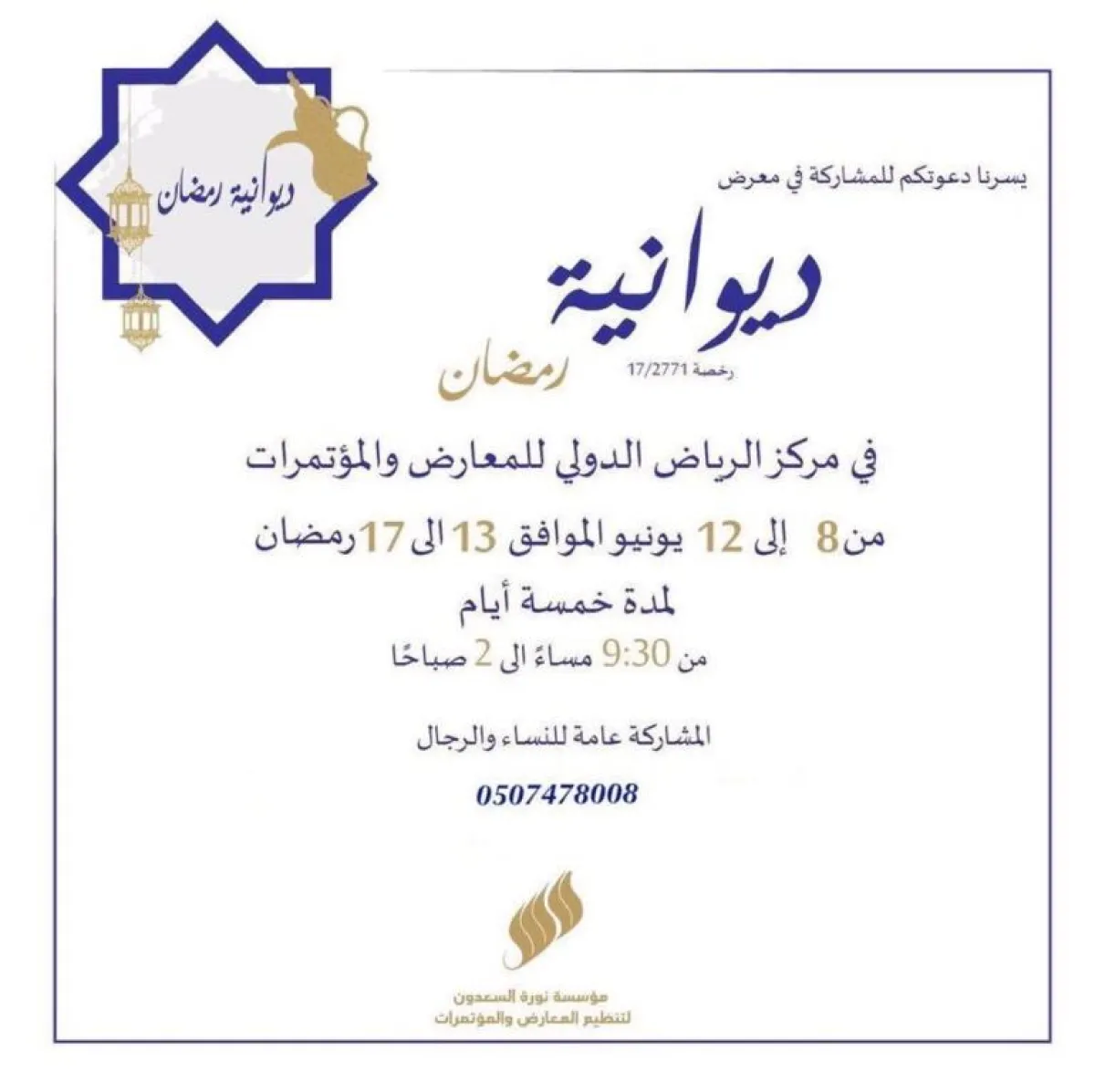 ديوانية رمضان

يسرنا دعوتكم للمشاركة في معرض

ديوانية
رمضان
رخصة 17/2771

في مركز الرياض الدولي للمعارض والمؤتمرات

من 8 إلى 12 يونيو الموافق 13 الى 17 رمضان

لمدة خمسة أيام

من 9:30 مساءً الى 2 صباحًا

المشاركة عامة للنساء والرجال

0507478008

مؤسسة نورة السعدون
لتنظيم المعارض والمؤتمرات